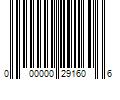 0 00000 29160 6